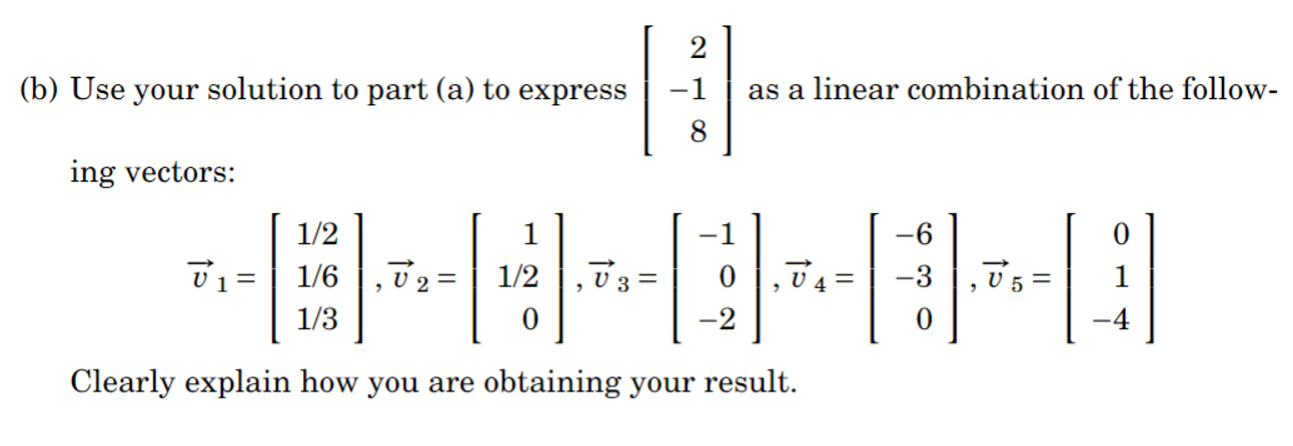 (b) Use your solution to part (a) to express $\begin{bmatrix} 2 \\ -1 \\ 8 \end{bmatrix}$ as a linear combination of the following vectors:

$\vec{v}_1 = \begin{bmatrix} 1/2 \\ 1/6 \\ 1/3 \end{bmatrix}, \vec{v}_2 = \begin{bmatrix} 1 \\ 1/2 \\ 0 \end{bmatrix}, \vec{v}_3 = \begin{bmatrix} -1 \\ 0 \\ -2 \end{bmatrix}, \vec{v}_4 = \begin{bmatrix} -6 \\ -3 \\ 0 \end{bmatrix}, \vec{v}_5 = \begin{bmatrix} 0 \\ 1 \\ -4 \end{bmatrix}$

Clearly explain how you are obtaining your result.